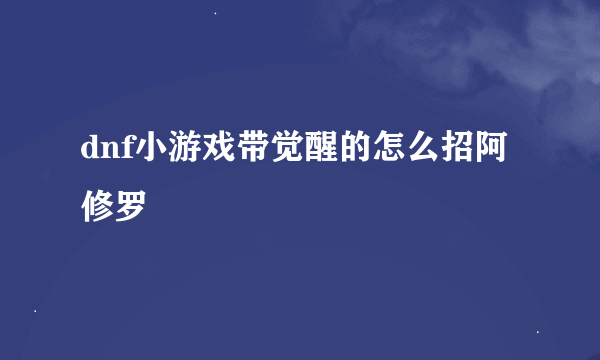 dnf小游戏带觉醒的怎么招阿修罗